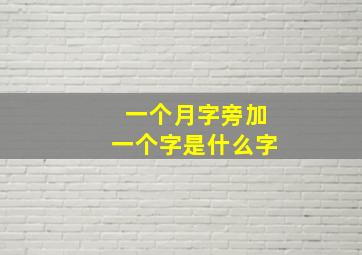 一个月字旁加
一个字是什么字